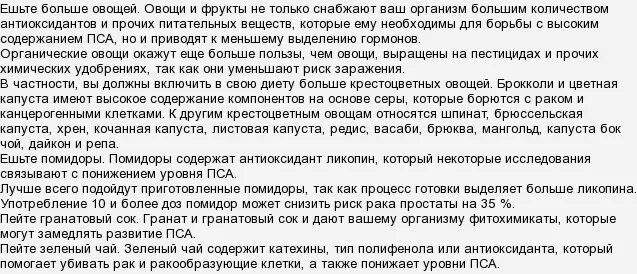 Ешьте больше овощей. Овощи и фрукты не только снабжают ваш организм большим количеством антиоксидантов и прочих питательных веществ, которые ему необходимы для борьбы с высоким содержанием ПСА, но и приводят к меньшему выделению гормонов.
Органические овощи окажут еще больше пользы, чем овощи, выращены на пестицидах и прочих химических удобрениях, так как они уменьшают риск заражения.
В частности, вы должны включить в свою диету больше крестоцветных овощей. Брокколи и цветная капуста имеют высокое содержание компонентов на основе серы, которые борются с раком и канцерогенными клетками. К другим крестоцветным овощам относятся шпинат, брюссельская капуста, хрен, кочанная капуста, листовая капуста, редис, васаби, брюква, мангольд, капуста бок чой, дайкон и репа.
Ешьте помидоры. Помидоры содержат антиоксидант ликопин, который некоторые исследования связывают с понижением уровня ПСА.
Лучше всего подойдут приготовленные помидоры, так как процесс готовки выделяет больше ликопина. Употребление 10 и более доз помидор может снизить риск рака простаты на 35 %.
Пейте гранатовый сок. Гранат и гранатовый сок и дают вашему организму фитохимикаты, которые могут замедлять развитие ПСА.
Пейте зеленый чай. Зеленый чай содержит катехины, тип полифенола или антиоксиданта, который помогает убивать рак и ракообразующие клетки, а также понижает уровни ПСА.